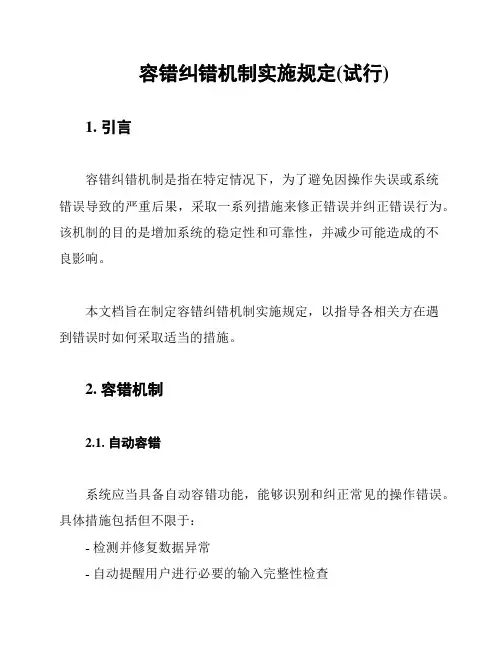 容错纠错机制实施规定(试行)

1. 引言

容错纠错机制是指在特定情况下，为了避免因操作失误或系统错误导致的严重后果，采取一系列措施来修正错误并纠正错误行为。该机制的目的是增加系统的稳定性和可靠性，并减少可能造成的不良影响。

本文档旨在制定容错纠错机制实施规定，以指导各相关方在遇到错误时如何采取适当的措施。

2. 容错机制

2.1. 自动容错

系统应当具备自动容错功能，能够识别和纠正常见的操作错误。具体措施包括但不限于：

- 检测并修复数据异常

- 自动提醒用户进行必要的输入完整性检查